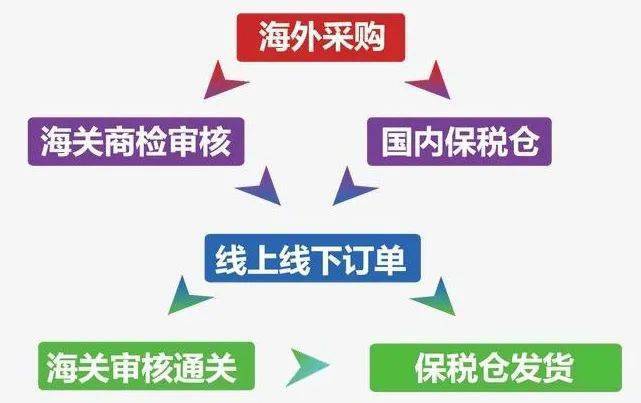 海外采购

海关商检审核

国内保税仓

线上线下订单

海关审核通关

保税仓发货